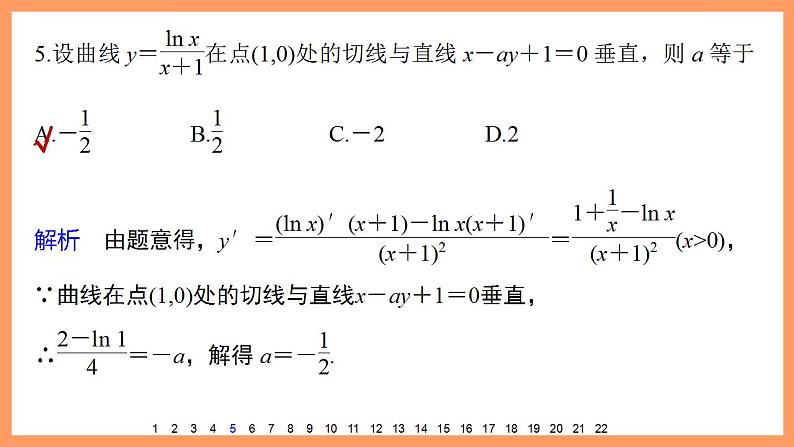 5.设曲线 $y=\frac{\ln x}{x+1}$在点(1,0)处的切线与直线 $x-ay+1=0$ 垂直，则 $a$ 等于

A.$-\frac{1}{2}$　　B.$\frac{1}{2}$　　C.$-2$　　D.2

解析　由题意得，$y'=\frac{(\ln x)'(x+1)-\ln x(x+1)'}{(x+1)^2}=\frac{1+\frac{1}{x}-\ln x}{(x+1)^2}(x>0)$，

∵曲线在点(1,0)处的切线与直线$x-ay+1=0$垂直，

∴$\frac{2-\ln 1}{4}=-a$，解得 $a=-\frac{1}{2}$.

1 2 3 4 5 6 7 8 9 10 11 12 13 14 15 16 17 18 19 20 21 22